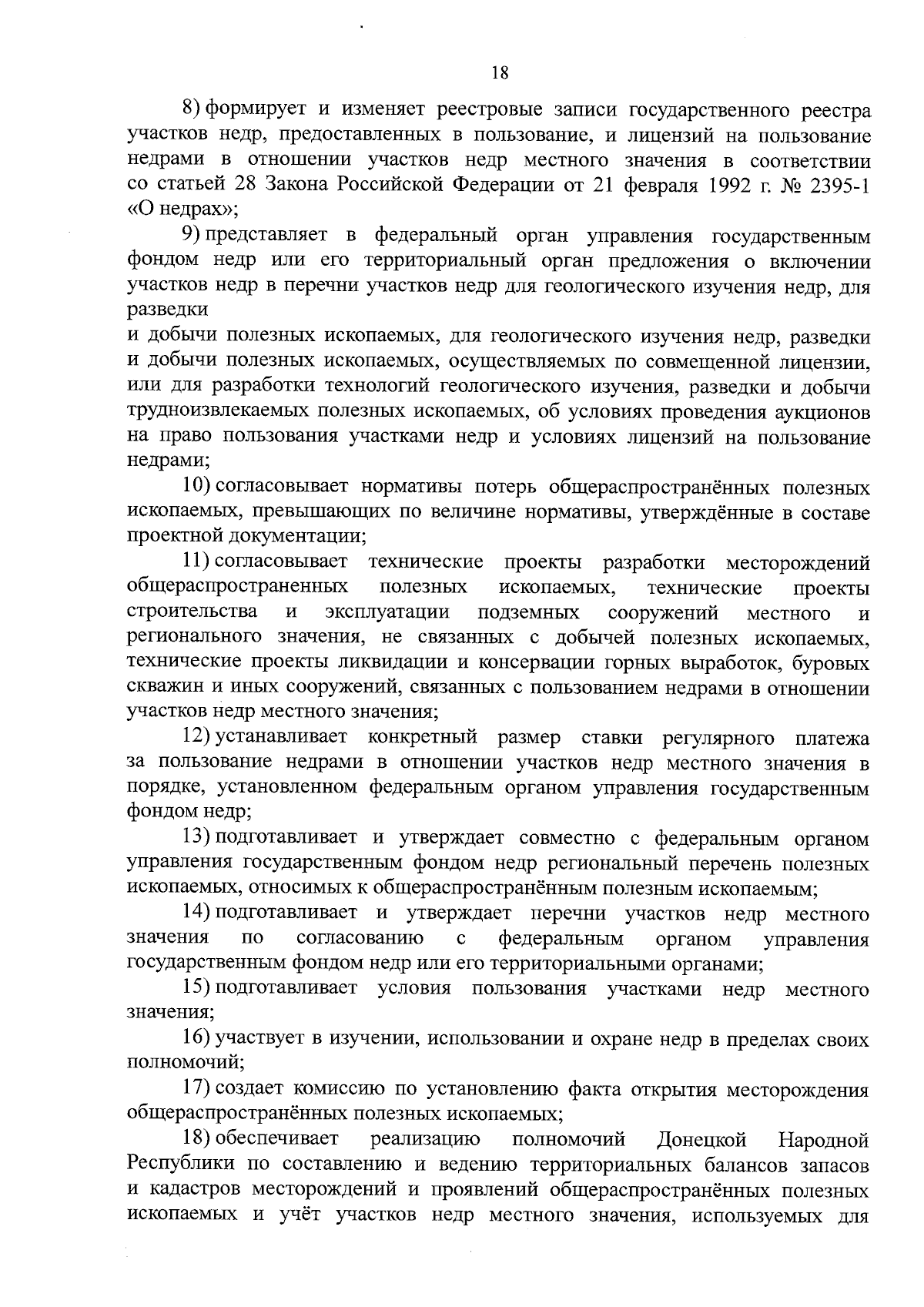 18

8) формирует и изменяет реестровые записи государственного реестра участков недр, предоставленных в пользование, и лицензий на пользование недрами в отношении участков недр местного значения в соответствии со статьей 28 Закона Российской Федерации от 21 февраля 1992 г. № 2395-1 «О недрах»;

9) представляет в федеральный орган управления государственным фондом недр или его территориальный орган предложения о включении участков недр в перечни участков недр для геологического изучения недр, для разведки

и добычи полезных ископаемых, для геологического изучения недр, разведки и добычи полезных ископаемых, осуществляемых по совмещенной лицензии, или для разработки технологий геологического изучения, разведки и добычи трудноизвлекаемых полезных ископаемых, об условиях проведения аукционов на право пользования участками недр и условиях лицензий на пользование недрами;

10) согласовывает нормативы потерь общераспространённых полезных ископаемых, превышающих по величине нормативы, утверждённые в составе проектной документации;

11) согласовывает технические проекты разработки месторождений общераспространенных полезных ископаемых, технические проекты строительства и эксплуатации подземных сооружений местного и регионального значения, не связанных с добычей полезных ископаемых, технические проекты ликвидации и консервации горных выработок, буровых скважин и иных сооружений, связанных с пользованием недрами в отношении участков недр местного значения;

12) устанавливает конкретный размер ставки регулярного платежа за пользование недрами в отношении участков недр местного значения в порядке, установленном федеральным органом управления государственным фондом недр;

13) подготавливает и утверждает совместно с федеральным органом управления государственным фондом недр региональный перечень полезных ископаемых, относимых к общераспространённым полезным ископаемым;

14) подготавливает и утверждает перечни участков недр местного значения по согласованию с федеральным органом управления государственным фондом недр или его территориальными органами;

15) подготавливает условия пользования участками недр местного значения;

16) участвует в изучении, использовании и охране недр в пределах своих полномочий;

17) создает комиссию по установлению факта открытия месторождения общераспространённых полезных ископаемых;

18) обеспечивает реализацию полномочий Донецкой Народной Республики по составлению и ведению территориальных балансов запасов и кадастров месторождений и проявлений общераспространённых полезных ископаемых и учёт участков недр местного значения, используемых для